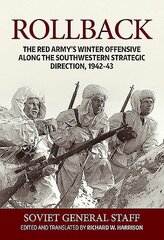 ROLLBACK

THE RED ARMY'S WINTER OFFENSIVE ALONG THE SOUTHWESTERN STRATEGIC DIRECTION, 1942-43

SOVIET GENERAL STAFF

EDITED AND TRANSLATED BY RICHARD W. HARRISON